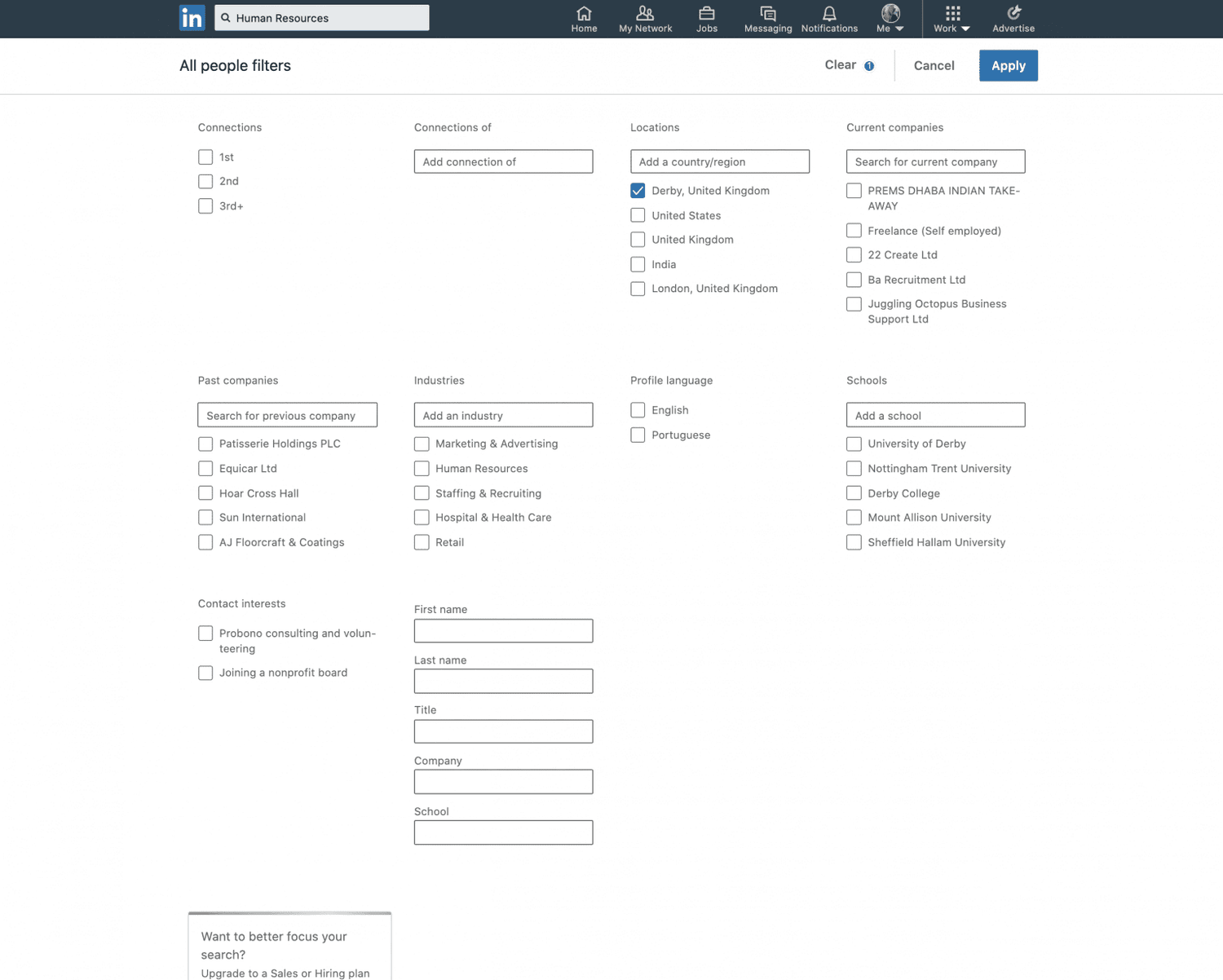 in Human Resources

Home My Network Jobs Messaging Notifications Me Work Advertise

All people filters

Clear 1 Cancel Apply

Connections
1st
2nd
3rd+

Connections of
Add connection of

Locations
Add a country/region
Derby, United Kingdom
United States
United Kingdom
India
London, United Kingdom

Current companies
Search for current company
PREMS DHABA INDIAN TAKE-AWAY
Freelance (Self employed)
22 Create Ltd
Ba Recruitment Ltd
Juggling Octopus Business Support Ltd

Past companies
Search for previous company
Patisserie Holdings PLC
Equicar Ltd
Hoar Cross Hall
Sun International
AJ Floorcraft & Coatings

Industries
Add an industry
Marketing & Advertising
Human Resources
Staffing & Recruiting
Hospital & Health Care
Retail

Profile language
English
Portuguese

Schools
Add a school
University of Derby
Nottingham Trent University
Derby College
Mount Allison University
Sheffield Hallam University

Contact interests
Probono consulting and volunteering
Joining a nonprofit board

First name

Last name

Title

Company

School

Want to better focus your search?
Upgrade to a Sales or Hiring plan